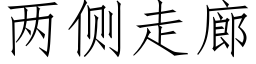 两侧走廊